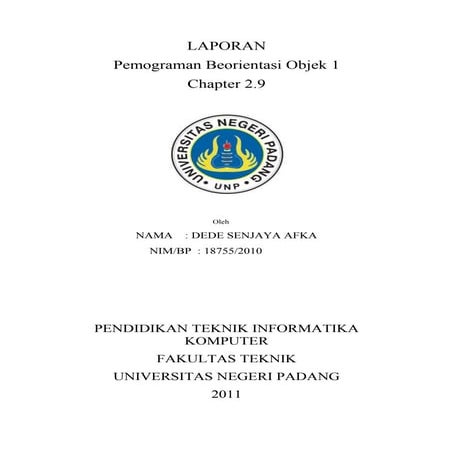 LAPORAN
Pemograman Beorientasi Objek 1
Chapter 2.9

UNIVERSITAS NEGERI PADANG
UNP

Oleh
NAMA : DEDE SENJAYA AFKA
NIM/BP : 18755/2010

PENDIDIKAN TEKNIK INFORMATIKA KOMPUTER
FAKULTAS TEKNIK
UNIVERSITAS NEGERI PADANG
2011